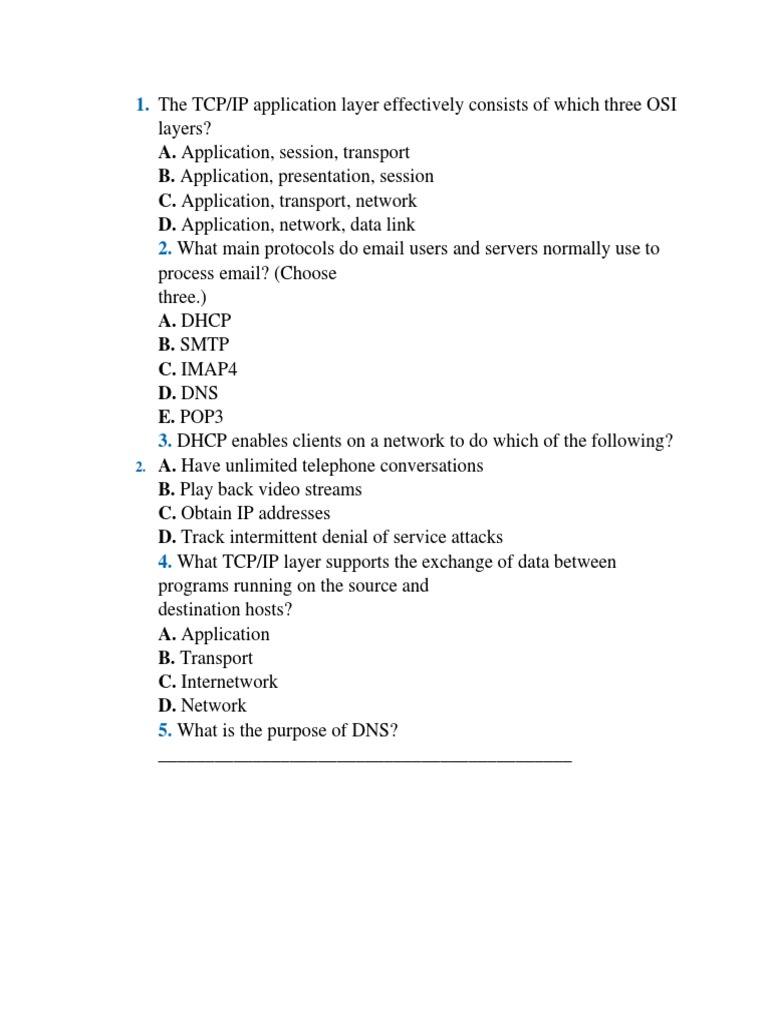 1. The TCP/IP application layer effectively consists of which three OSI layers?
A. Application, session, transport
B. Application, presentation, session
C. Application, transport, network
D. Application, network, data link
2. What main protocols do email users and servers normally use to process email? (Choose three.)
A. DHCP
B. SMTP
C. IMAP4
D. DNS
E. POP3
3. DHCP enables clients on a network to do which of the following?
2. A. Have unlimited telephone conversations
B. Play back video streams
C. Obtain IP addresses
D. Track intermittent denial of service attacks
4. What TCP/IP layer supports the exchange of data between programs running on the source and destination hosts?
A. Application
B. Transport
C. Internetwork
D. Network
5. What is the purpose of DNS?
____